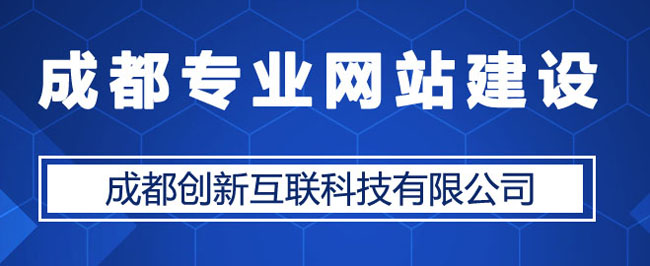 成都专业网站建设

成都创新互联科技有限公司